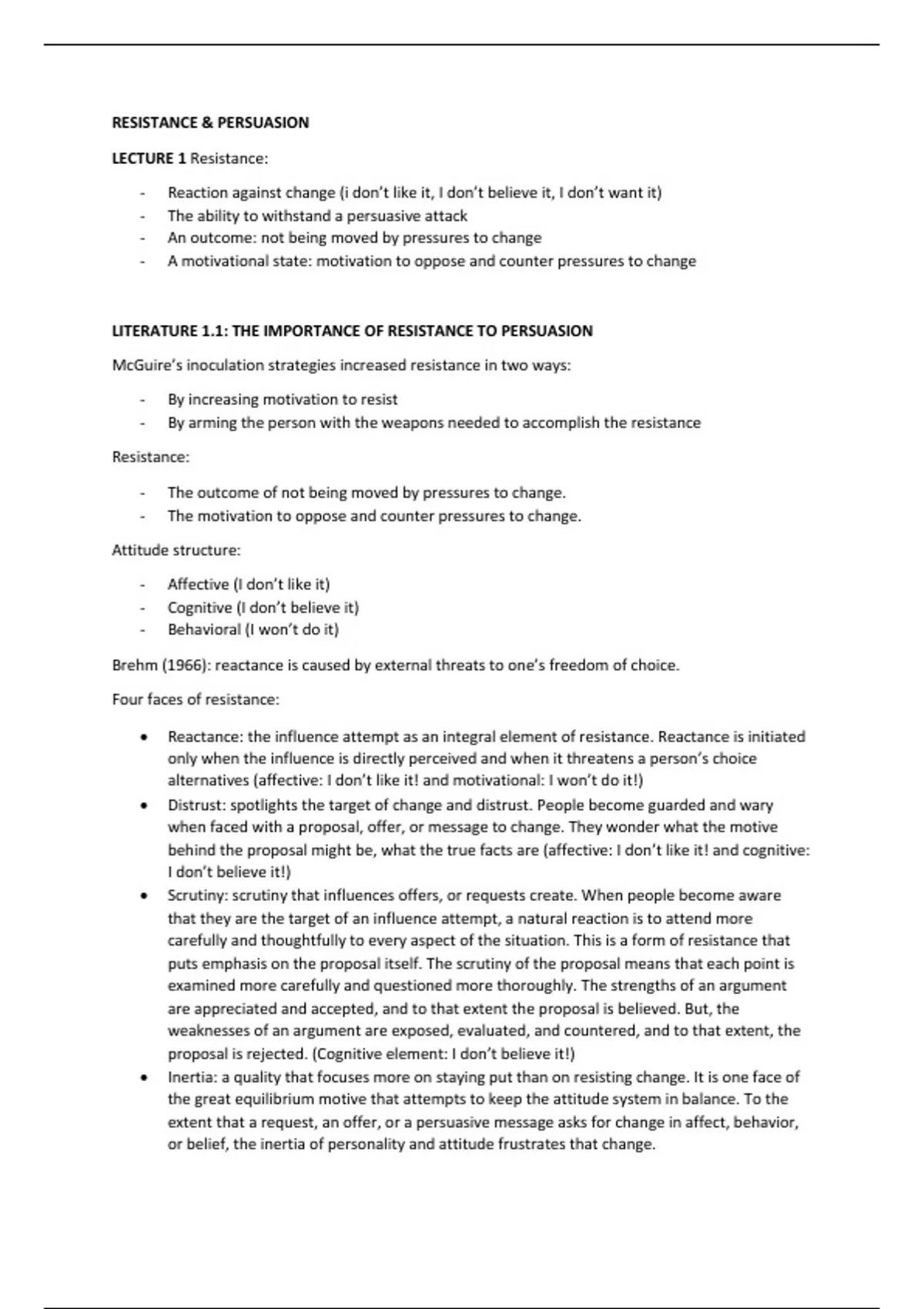 RESISTANCE & PERSUASION

LECTURE 1 Resistance:

- Reaction against change (i don't like it, I don't believe it, I don't want it)
- The ability to withstand a persuasive attack
- An outcome: not being moved by pressures to change
- A motivational state: motivation to oppose and counter pressures to change

LITERATURE 1.1: THE IMPORTANCE OF RESISTANCE TO PERSUASION

McGuire's inoculation strategies increased resistance in two ways:

- By increasing motivation to resist
- By arming the person with the weapons needed to accomplish the resistance

Resistance:

- The outcome of not being moved by pressures to change.
- The motivation to oppose and counter pressures to change.

Attitude structure:

- Affective (I don't like it)
- Cognitive (I don't believe it)
- Behavioral (I won't do it)

Brehm (1966): reactance is caused by external threats to one's freedom of choice.

Four faces of resistance:

• Reactance: the influence attempt as an integral element of resistance. Reactance is initiated only when the influence is directly perceived and when it threatens a person's choice alternatives (affective: I don't like it! and motivational: I won't do it!)
• Distrust: spotlights the target of change and distrust. People become guarded and wary when faced with a proposal, offer, or message to change. They wonder what the motive behind the proposal might be, what the true facts are (affective: I don't like it! and cognitive: I don't believe it!)
• Scrutiny: scrutiny that influences offers, or requests create. When people become aware that they are the target of an influence attempt, a natural reaction is to attend more carefully and thoughtfully to every aspect of the situation. This is a form of resistance that puts emphasis on the proposal itself. The scrutiny of the proposal means that each point is examined more carefully and questioned more thoroughly. The strengths of an argument are appreciated and accepted, and to that extent the proposal is believed. But, the weaknesses of an argument are exposed, evaluated, and countered, and to that extent, the proposal is rejected. (Cognitive element: I don't believe it!)
• Inertia: a quality that focuses more on staying put than on resisting change. It is one face of the great equilibrium motive that attempts to keep the attitude system in balance. To the extent that a request, an offer, or a persuasive message asks for change in affect, behavior, or belief, the inertia of personality and attitude frustrates that change.